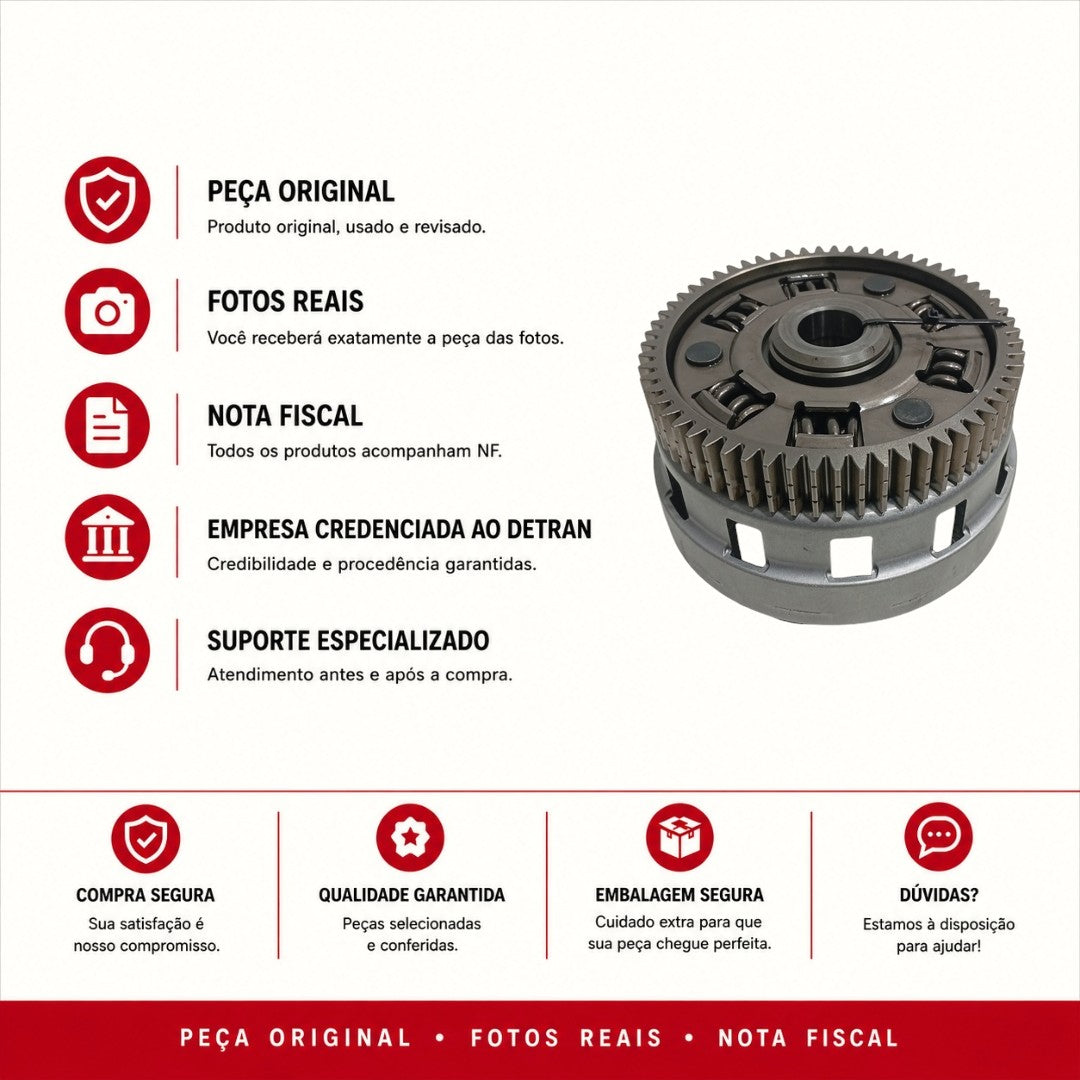 PEÇA ORIGINAL
Produto original, usado e revisado.

FOTOS REAIS
Você receberá exatamente a peça das fotos.

NOTA FISCAL
Todos os produtos acompanham NF.

EMPRESA CREDENCIADA AO DETRAN
Credibilidade e procedência garantidas.

SUPORTE ESPECIALIZADO
Atendimento antes e após a compra.

COMPRA SEGURA
Sua satisfação é nosso compromisso.

QUALIDADE GARANTIDA
Peças selecionadas e conferidas.

EMBALAGEM SEGURA
Cuidado extra para que sua peça chegue perfeita.

DÚVIDAS?
Estamos à disposição para ajudar!

PEÇA ORIGINAL • FOTOS REAIS • NOTA FISCAL